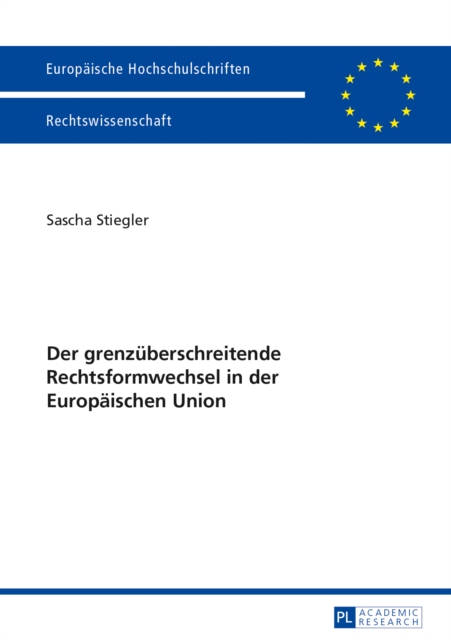 Europäische Hochschulschriften

Rechtswissenschaft

Sascha Stiegler

Der grenzüberschreitende Rechtsformwechsel in der Europäischen Union

PL ACADEMIC RESEARCH